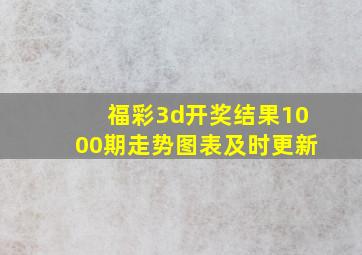 福彩3d开奖结果1000期走势图表及时更新